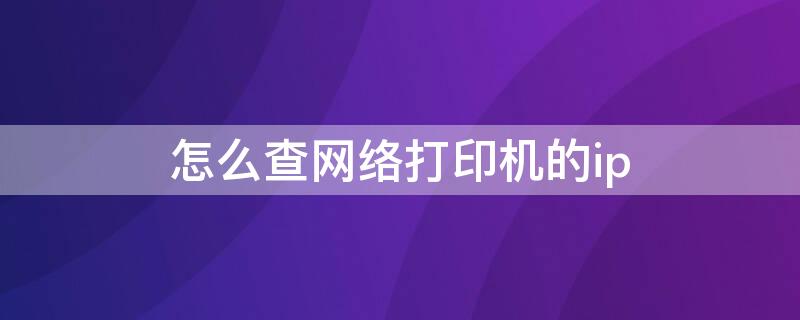 怎么查网络打印机的ip